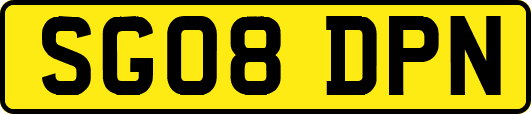 SG08 DPN